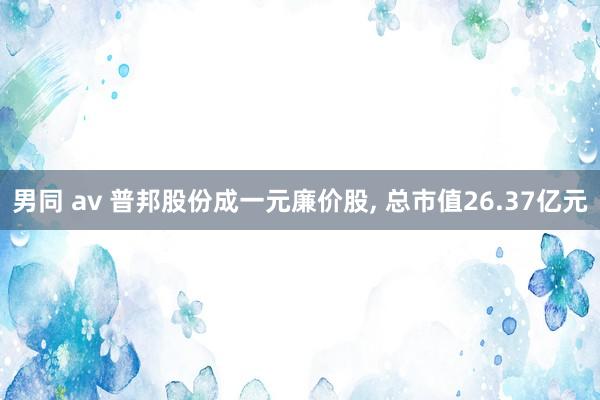 男同 av 普邦股份成一元廉价股, 总市值26.37亿元